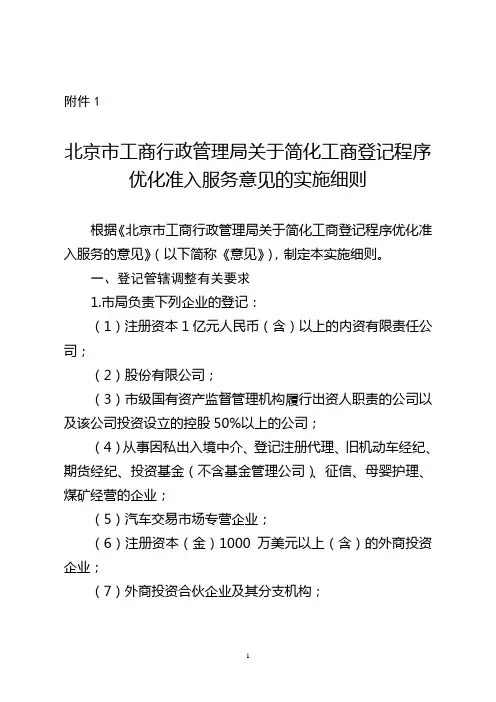 附件 1

北京市工商行政管理局关于简化工商登记程序优化准入服务意见的实施细则

根据《北京市工商行政管理局关于简化工商登记程序优化准入服务的意见》（以下简称《意见》），制定本实施细则。

一、登记管辖调整有关要求

1.市局负责下列企业的登记：

（1）注册资本 1 亿元人民币（含）以上的内资有限责任公司；

（2）股份有限公司；

（3）市级国有资产监督管理机构履行出资人职责的公司以及该公司投资设立的控股 50%以上的公司；

（4）从事因私出入境中介、登记注册代理、旧机动车经纪、期货经纪、投资基金（不含基金管理公司）、征信、母婴护理、煤矿经营的企业；

（5）汽车交易市场专营企业；

（6）注册资本（金）1000 万美元以上（含）的外商投资企业；

（7）外商投资合伙企业及其分支机构；

1